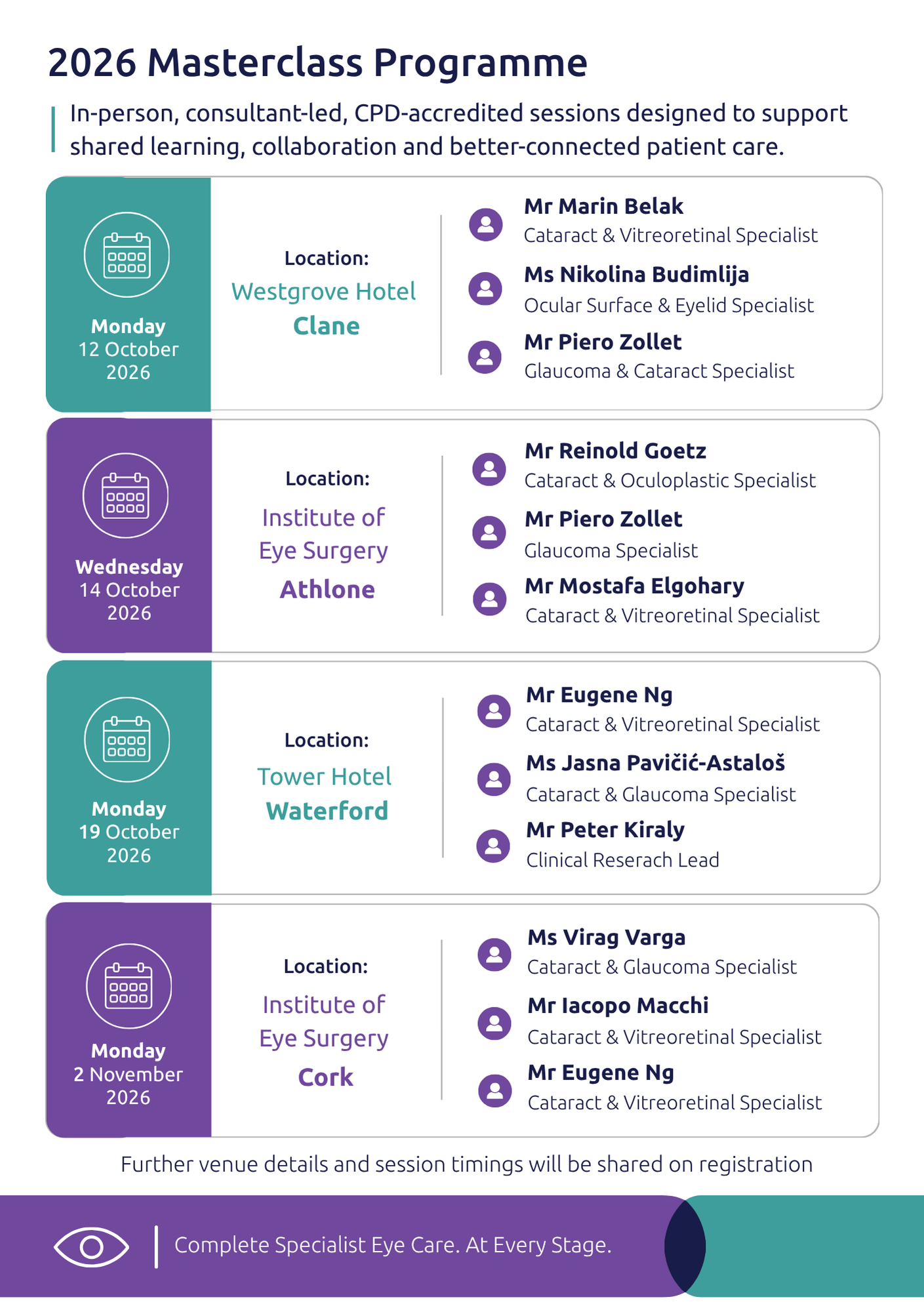 2026 Masterclass Programme

In-person, consultant-led, CPD-accredited sessions designed to support shared learning, collaboration and better-connected patient care.

Monday
12 October
2026

Location:
Westgrove Hotel
Clane

Mr Marin Belak
Cataract & Vitreoretinal Specialist

Ms Nikolina Budimlija
Ocular Surface & Eyelid Specialist

Mr Piero Zollet
Glaucoma & Cataract Specialist

Wednesday
14 October
2026

Location:
Institute of
Eye Surgery
Athlone

Mr Reinold Goetz
Cataract & Oculoplastic Specialist

Mr Piero Zollet
Glaucoma Specialist

Mr Mostafa Elgohary
Cataract & Vitreoretinal Specialist

Monday
19 October
2026

Location:
Tower Hotel
Waterford

Mr Eugene Ng
Cataract & Vitreoretinal Specialist

Ms Jasna Pavičić-Astaloš
Cataract & Glaucoma Specialist

Mr Peter Kiraly
Clinical Reserach Lead

Monday
2 November
2026

Location:
Institute of
Eye Surgery
Cork

Ms Virag Varga
Cataract & Glaucoma Specialist

Mr Iacopo Macchi
Cataract & Vitreoretinal Specialist

Mr Eugene Ng
Cataract & Vitreoretinal Specialist

Further venue details and session timings will be shared on registration

Complete Specialist Eye Care. At Every Stage.